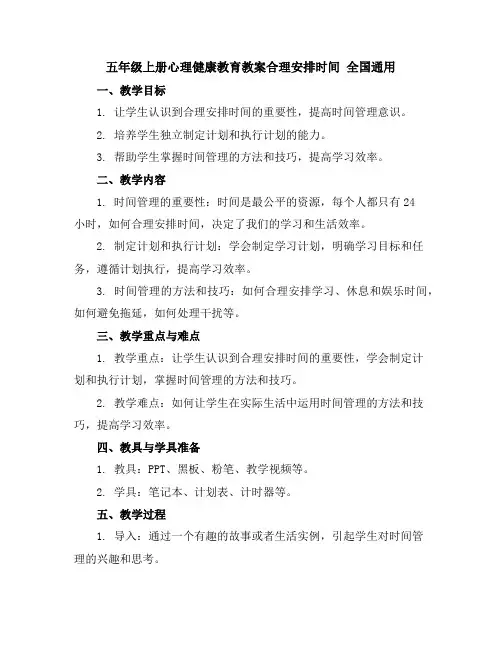 五年级上册心理健康教育教案合理安排时间 全国通用

一、教学目标

1. 让学生认识到合理安排时间的重要性，提高时间管理意识。

2. 培养学生独立制定计划和执行计划的能力。

3. 帮助学生掌握时间管理的方法和技巧，提高学习效率。

二、教学内容

1. 时间管理的重要性：时间是最公平的资源，每个人都只有24小时，如何合理安排时间，决定了我们的学习和生活效率。

2. 制定计划和执行计划：学会制定学习计划，明确学习目标和任务，遵循计划执行，提高学习效率。

3. 时间管理的方法和技巧：如何合理安排学习、休息和娱乐时间，如何避免拖延，如何处理干扰等。

三、教学重点与难点

1. 教学重点：让学生认识到合理安排时间的重要性，学会制定计划和执行计划，掌握时间管理的方法和技巧。

2. 教学难点：如何让学生在实际生活中运用时间管理的方法和技巧，提高学习效率。

四、教具与学具准备

1. 教具：PPT、黑板、粉笔、教学视频等。

2. 学具：笔记本、计划表、计时器等。

五、教学过程

1. 导入：通过一个有趣的故事或者生活实例，引起学生对时间管理的兴趣和思考。